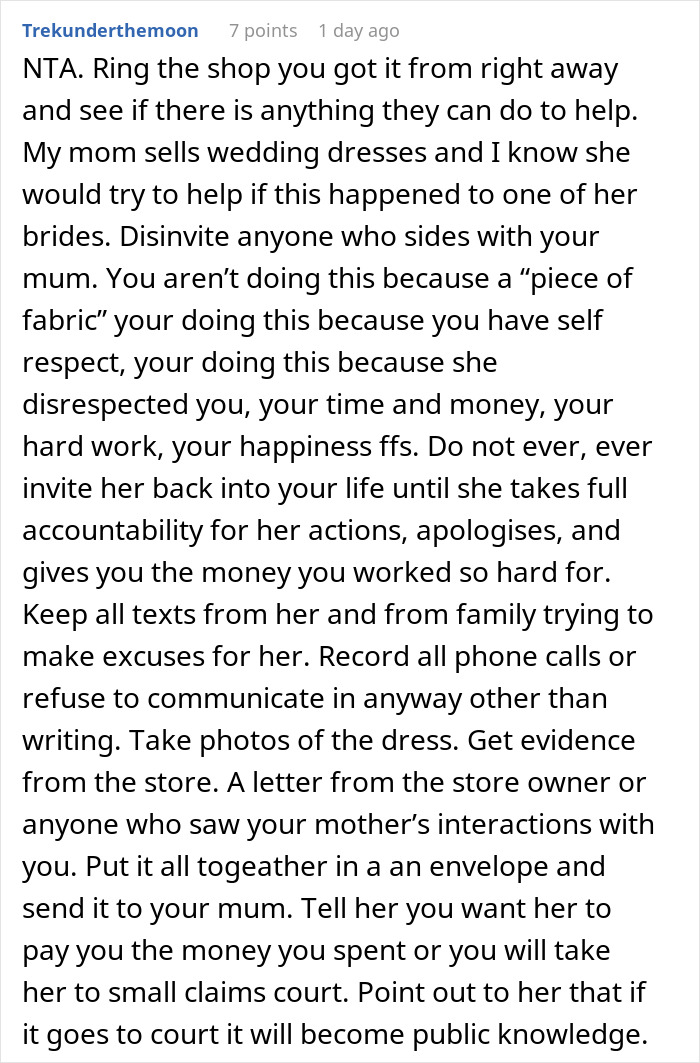 Trekunderthemoon 7 points 1 day ago

NTA. Ring the shop you got it from right away and see if there is anything they can do to help. My mom sells wedding dresses and I know she would try to help if this happened to one of her brides. Disinvite anyone who sides with your mum. You aren’t doing this because a “piece of fabric” your doing this because you have self respect, your doing this because she disrespected you, your time and money, your hard work, your happiness ffs. Do not ever, ever invite her back into your life until she takes full accountability for her actions, apologises, and gives you the money you worked so hard for. Keep all texts from her and from family trying to make excuses for her. Record all phone calls or refuse to communicate in anyway other than writing. Take photos of the dress. Get evidence from the store. A letter from the store owner or anyone who saw your mother’s interactions with you. Put it all togeather in a an envelope and send it to your mum. Tell her you want her to pay you the money you spent or you will take her to small claims court. Point out to her that if it goes to court it will become public knowledge.